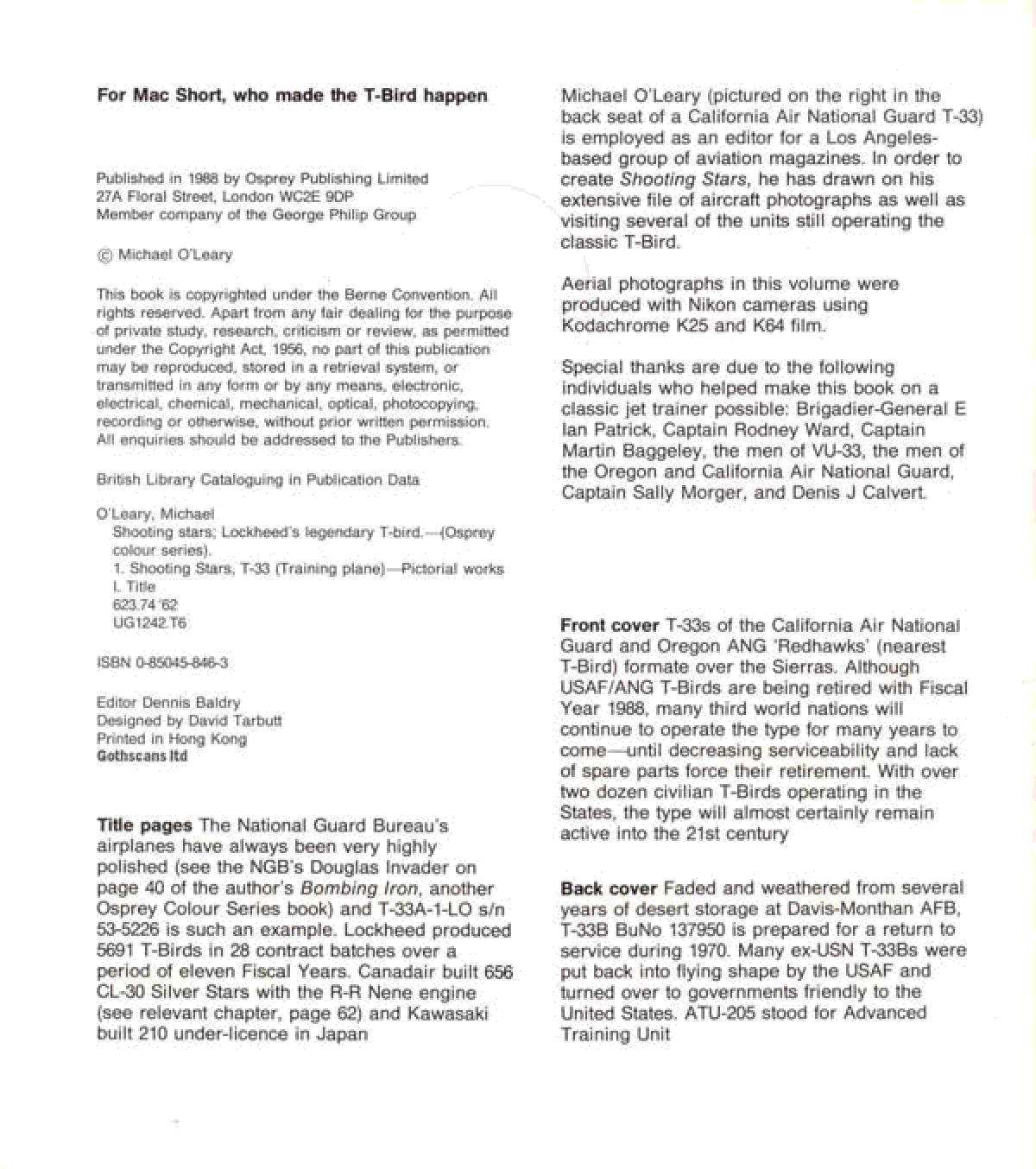 For Mac Short, who made the T-Bird happen

Published in 1988 by Osprey Publishing Limited
27A Floral Street, London WC2E 9DP
Member company of the George Philip Group

© Michael O'Leary

This book is copyrighted under the Berne Convention. All rights reserved. Apart from any fair dealing for the purpose of private study, research, criticism or review, as permitted under the Copyright Act, 1956, no part of this publication may be reproduced, stored in a retrieval system, or transmitted in any form or by any means, electronic, electrical, chemical, mechanical, optical, photocopying, recording or otherwise, without prior written permission. All enquiries should be addressed to the Publishers.

British Library Cataloguing in Publication Data

O'Leary, Michael
Shooting stars; Lockheed's legendary T-bird.—(Osprey colour series).
1. Shooting Stars, T-33 (Training plane)—Pictorial works
I. Title
623.74'62
UG1242.T6

ISBN 0-85045-846-3

Editor Dennis Baldry
Designed by David Tarbutt
Printed in Hong Kong
Gothscans ltd

Title pages The National Guard Bureau's airplanes have always been very highly polished (see the NGB's Douglas Invader on page 40 of the author's Bombing Iron, another Osprey Colour Series book) and T-33A-1-LO s/n 53-5226 is such an example. Lockheed produced 5691 T-Birds in 28 contract batches over a period of eleven Fiscal Years. Canadair built 656 CL-30 Silver Stars with the R-R Nene engine (see relevant chapter, page 62) and Kawasaki built 210 under-licence in Japan

Michael O'Leary (pictured on the right in the back seat of a California Air National Guard T-33) is employed as an editor for a Los Angeles-based group of aviation magazines. In order to create Shooting Stars, he has drawn on his extensive file of aircraft photographs as well as visiting several of the units still operating the classic T-Bird.

Aerial photographs in this volume were produced with Nikon cameras using Kodachrome K25 and K64 film.

Special thanks are due to the following individuals who helped make this book on a classic jet trainer possible: Brigadier-General E Ian Patrick, Captain Rodney Ward, Captain Martin Baggeley, the men of VU-33, the men of the Oregon and California Air National Guard, Captain Sally Morger, and Denis J Calvert.

Front cover T-33s of the California Air National Guard and Oregon ANG 'Redhawks' (nearest T-Bird) formate over the Sierras. Although USAF/ANG T-Birds are being retired with Fiscal Year 1988, many third world nations will continue to operate the type for many years to come—until decreasing serviceability and lack of spare parts force their retirement. With over two dozen civilian T-Birds operating in the States, the type will almost certainly remain active into the 21st century

Back cover Faded and weathered from several years of desert storage at Davis-Monthan AFB, T-33B BuNo 137950 is prepared for a return to service during 1970. Many ex-USN T-33Bs were put back into flying shape by the USAF and turned over to governments friendly to the United States. ATU-205 stood for Advanced Training Unit